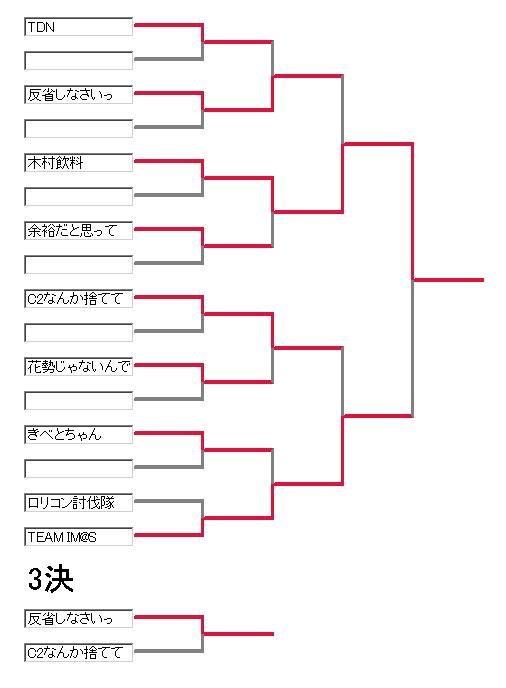 TDN

反省しなさいっ

木村飲料

余裕だと思って

C2なんか捨てて

花勢じゃないんで

きべとちゃん

ロリコン討伐隊

TEAM IM@S

3決

反省しなさいっ

C2なんか捨てて